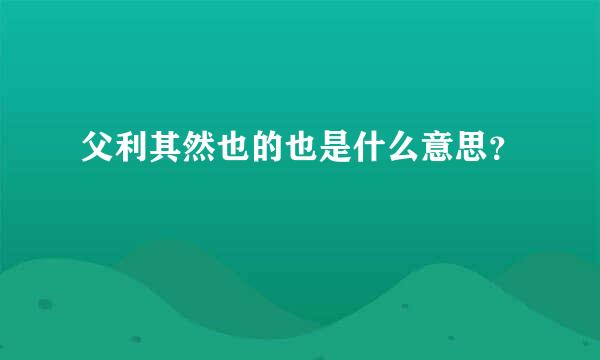 父利其然也的也是什么意思？